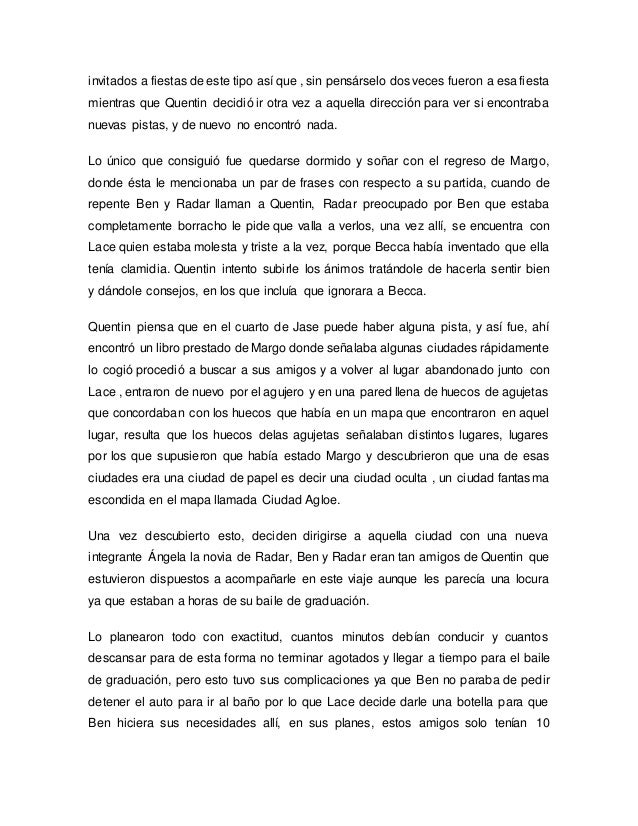 invitados a fiestas de este tipo así que , sin pensárselo dos veces fueron a esa fiesta mientras que Quentin decidió ir otra vez a aquella dirección para ver si encontraba nuevas pistas, y de nuevo no encontró nada.

Lo único que consiguió fue quedarse dormido y soñar con el regreso de Margo, donde ésta le mencionaba un par de frases con respecto a su partida, cuando de repente Ben y Radar llaman a Quentin, Radar preocupado por Ben que estaba completamente borracho le pide que valla a verlos, una vez allí, se encuentra con Lace quien estaba molesta y triste a la vez, porque Becca había inventado que ella tenía clamidia. Quentin intento subirle los ánimos tratándole de hacerla sentir bien y dándole consejos, en los que incluía que ignorara a Becca.

Quentin piensa que en el cuarto de Jase puede haber alguna pista, y así fue, ahí encontró un libro prestado de Margo donde señalaba algunas ciudades rápidamente lo cogió procedió a buscar a sus amigos y a volver al lugar abandonado junto con Lace , entraron de nuevo por el agujero y en una pared llena de huecos de agujetas que concordaban con los huecos que había en un mapa que encontraron en aquel lugar, resulta que los huecos delas agujetas señalaban distintos lugares, lugares por los que supusieron que había estado Margo y descubrieron que una de esas ciudades era una ciudad de papel es decir una ciudad oculta , un ciudad fantasma escondida en el mapa llamada Ciudad Agloe.

Una vez descubierto esto, deciden dirigirse a aquella ciudad con una nueva integrante Ángela la novia de Radar, Ben y Radar eran tan amigos de Quentin que estuvieron dispuestos a acompañarle en este viaje aunque les parecía una locura ya que estaban a horas de su baile de graduación.

Lo planearon todo con exactitud, cuantos minutos debían conducir y cuantos descansar para de esta forma no terminar agotados y llegar a tiempo para el baile de graduación, pero esto tuvo sus complicaciones ya que Ben no paraba de pedir detener el auto para ir al baño por lo que Lace decide darle una botella para que Ben hiciera sus necesidades allí, en sus planes, estos amigos solo tenían 10